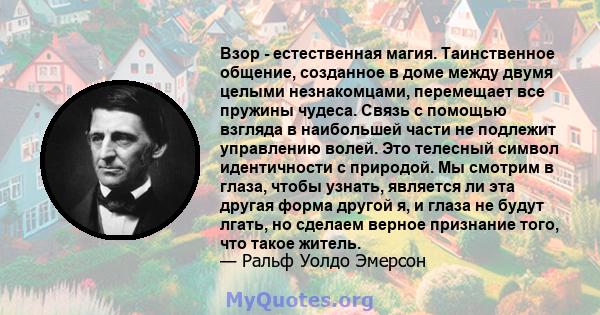 Взор - естественная магия. Таинственное общение, созданное в доме между двумя целыми незнакомцами, перемещает все пружины чудеса. Связь с помощью взгляда в наибольшей части не подлежит управлению волей. Это телесный символ идентичности с природой. Мы смотрим в глаза, чтобы узнать, является ли эта другая форма другой я, и глаза не будут лгать, но сделаем верное признание того, что такое житель.
— Ральф Уолдо Эмерсон

MyQuotes.org